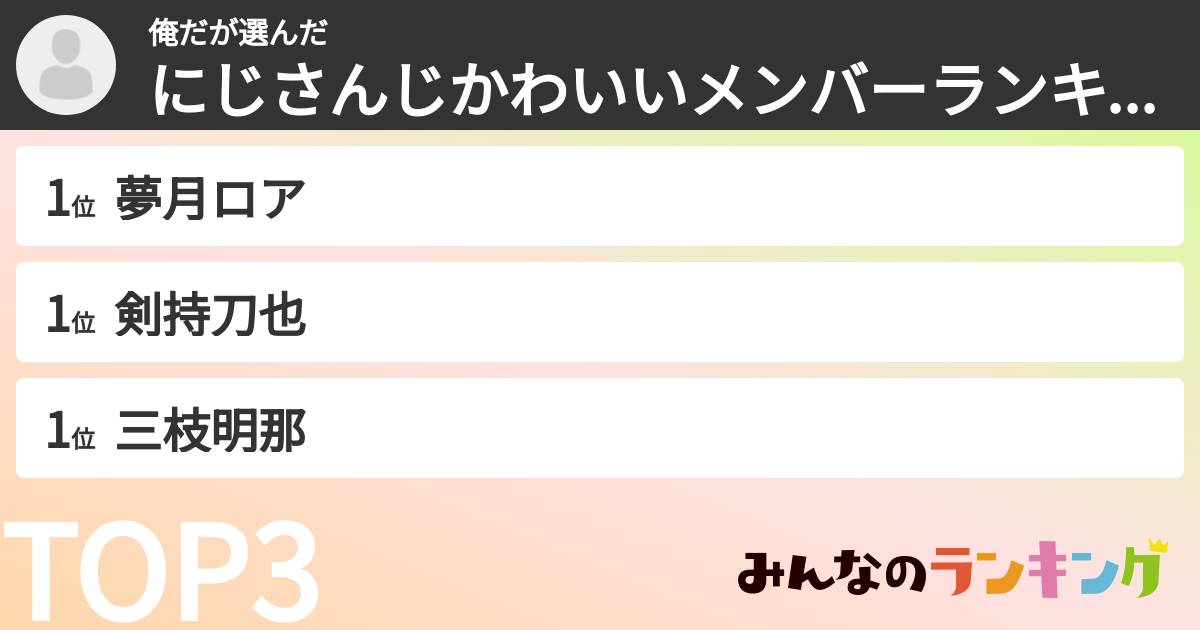 俺だが選んだ
にじさんじかわいいメンバーランキ...

1位 夢月ロア

1位 剣持刀也

1位 三枝明那

TOP3

みんなのランキング